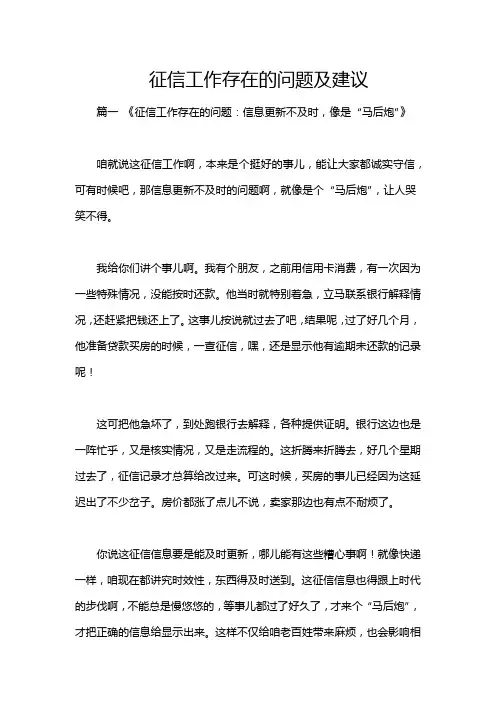 征信工作存在的问题及建议

篇一 《征信工作存在的问题：信息更新不及时，像是 “马后炮”》

咱就说这征信工作啊，本来是个挺好的事儿，能让大家都诚实守信，可有时候吧，那信息更新不及时的问题啊，就像是个 “马后炮”，让人哭笑不得。

我给你们讲个事儿啊。我有个朋友，之前用信用卡消费，有一次因为一些特殊情况，没能按时还款。他当时就特别着急，立马联系银行解释情况，还赶紧把钱还上了。这事儿按说就过去了吧，结果呢，过了好几个月，他准备贷款买房的时候，一查征信，嘿，还是显示他有逾期未还款的记录呢！

这可把他急坏了，到处跑银行去解释，各种提供证明。银行这边也是一阵忙乎，又是核实情况，又是走流程的。这折腾来折腾去，好几个星期过去了，征信记录才总算给改过来。可这时候，买房的事儿已经因为这延迟出了不少岔子。房价都涨了点儿不说，卖家那边也有点不耐烦了。

你说这征信信息要是能及时更新，哪儿能有这些糟心事啊！就像快递一样，咱现在都讲究时效性，东西得及时送到。这征信信息也得跟上时代的步伐啊，不能总是慢悠悠的，等事儿都过了好久了，才来个 “马后炮”，才把正确的信息给显示出来。这样不仅给咱老百姓带来麻烦，也会影响相